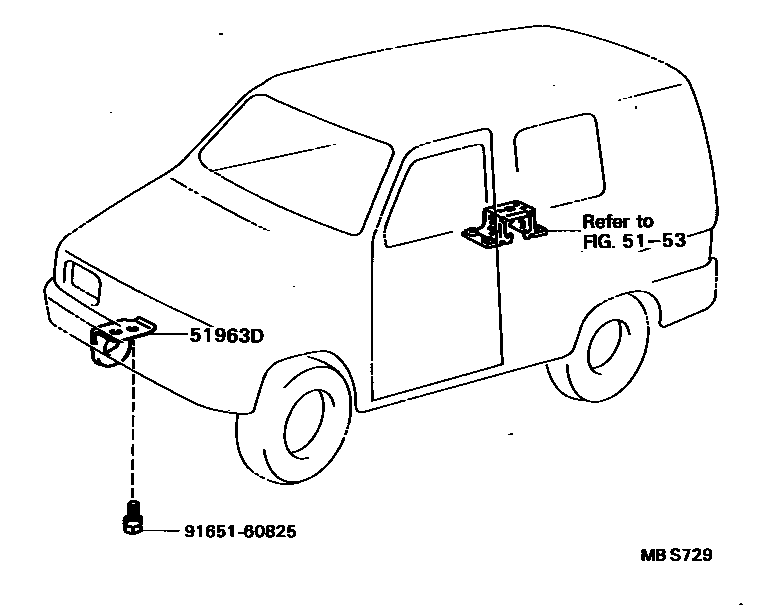 Refer to
FIG. 51-53

51963D

91651-60825

MB S729